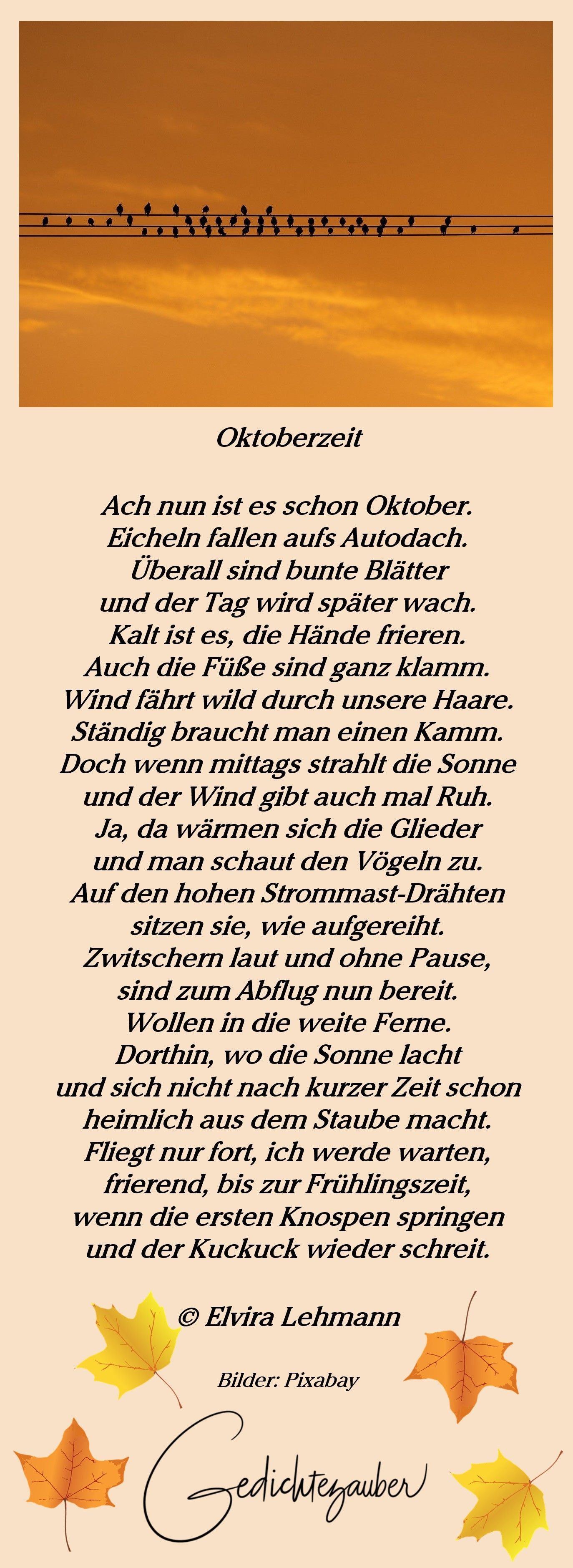 Oktoberzeit

Ach nun ist es schon Oktober.
Eicheln fallen aufs Autodach.
Überall sind bunte Blätter
und der Tag wird später wach.
Kalt ist es, die Hände frieren.
Auch die Füße sind ganz klamm.
Wind fährt wild durch unsere Haare.
Ständig braucht man einen Kamm.
Doch wenn mittags strahlt die Sonne
und der Wind gibt auch mal Ruh.
Ja, da wärmen sich die Glieder
und man schaut den Vögeln zu.
Auf den hohen Strommast-Drähten
sitzen sie, wie aufgereiht.
Zwitschern laut und ohne Pause,
sind zum Abflug nun bereit.
Wollen in die weite Ferne.
Dorthin, wo die Sonne lacht
und sich nicht nach kurzer Zeit schon
heimlich aus dem Staube macht.
Fliegt nur fort, ich werde warten,
frierend, bis zur Frühlingszeit,
wenn die ersten Knospen springen
und der Kuckuck wieder schreit.

© Elvira Lehmann

Bilder: Pixabay

Gedichtezauber